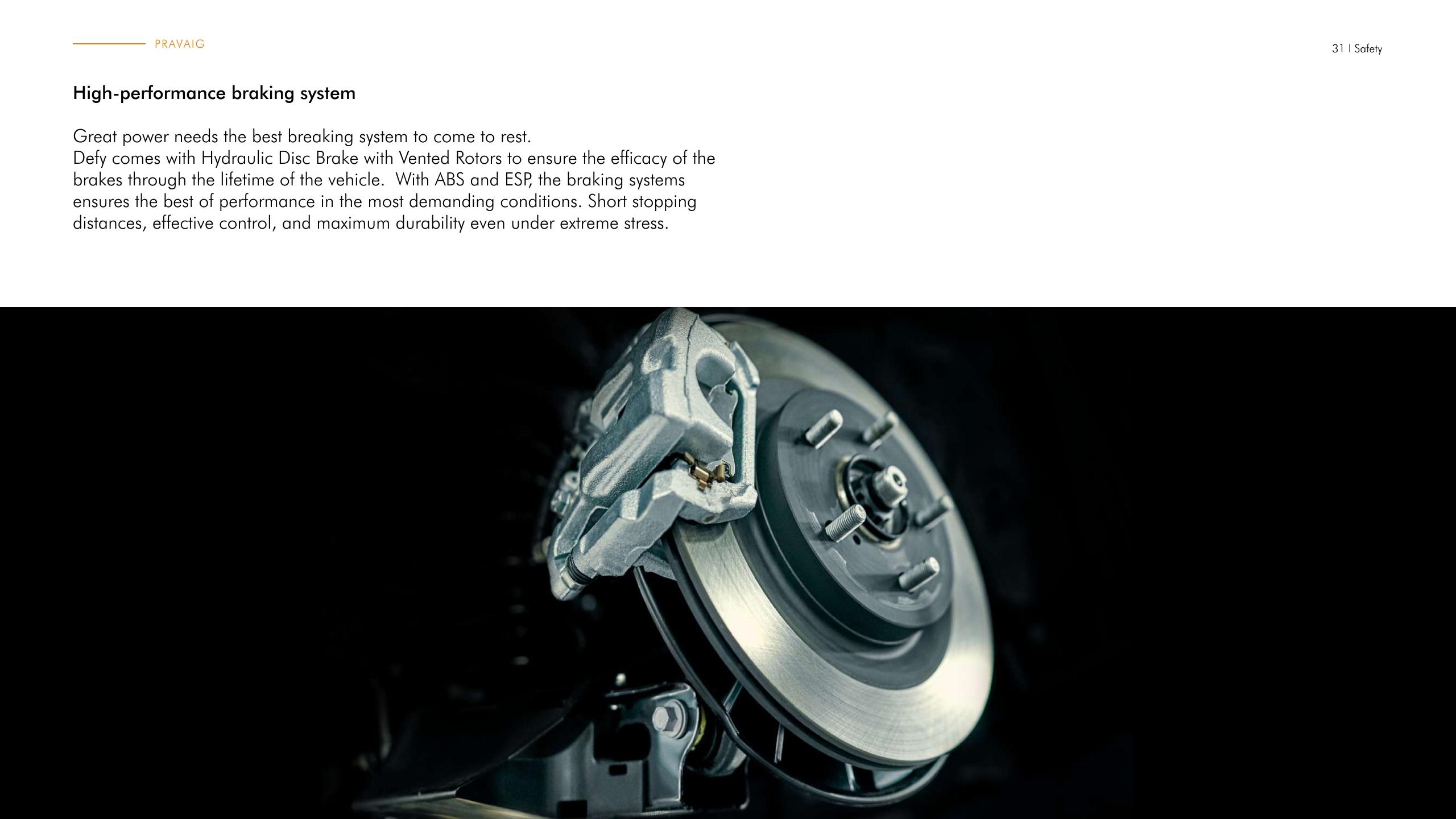 PRAVAIG

31 I Safety

High-performance braking system

Great power needs the best breaking system to come to rest.
Defy comes with Hydraulic Disc Brake with Vented Rotors to ensure the efficacy of the brakes through the lifetime of the vehicle. With ABS and ESP, the braking systems ensures the best of performance in the most demanding conditions. Short stopping distances, effective control, and maximum durability even under extreme stress.